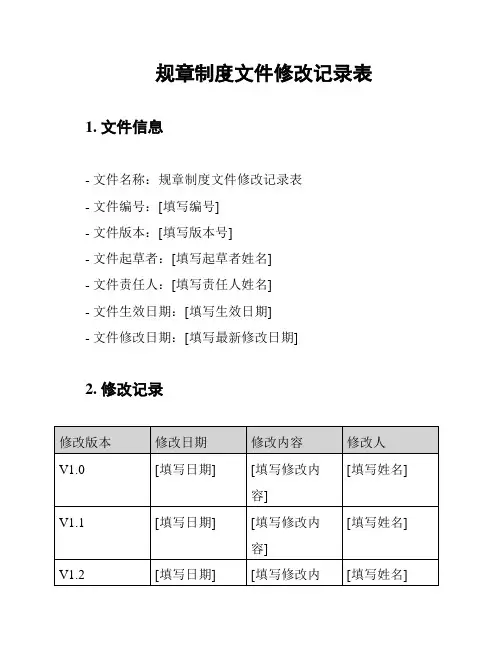 规章制度文件修改记录表

1. 文件信息

- 文件名称：规章制度文件修改记录表
- 文件编号：[填写编号]
- 文件版本：[填写版本号]
- 文件起草者：[填写起草者姓名]
- 文件责任人：[填写责任人姓名]
- 文件生效日期：[填写生效日期]
- 文件修改日期：[填写最新修改日期]

2. 修改记录

| 修改版本 | 修改日期 | 修改内容 | 修改人 |
|---|---|---|---|
| V1.0 | [填写日期] | [填写修改内容] | [填写姓名] |
| V1.1 | [填写日期] | [填写修改内容] | [填写姓名] |
| V1.2 | [填写日期] | [填写修改内 | [填写姓名] |